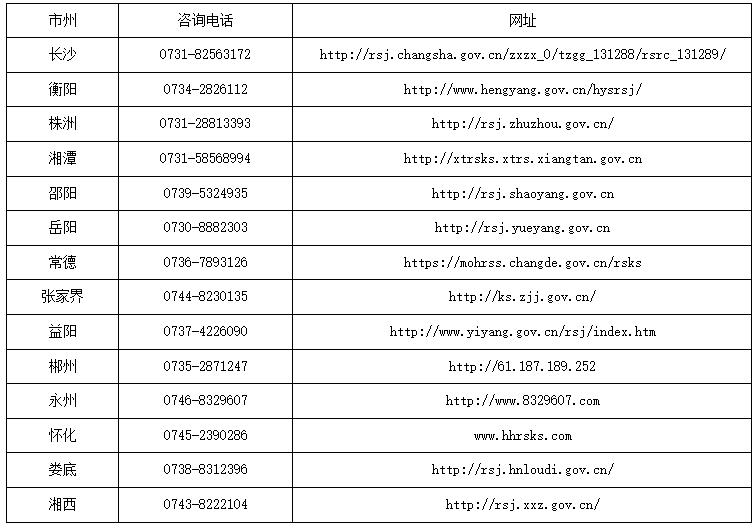 | 市州 | 咨询电话 | 网址 |
|---|---|---|
| 长沙 | 0731-82563172 | http://rsj.changsha.gov.cn/zxzx_0/tzgg_131288/rsrc_131289/ |
| 衡阳 | 0734-2826112 | http://www.hengyang.gov.cn/hysrsj/ |
| 株洲 | 0731-28813393 | http://rsj.zhuzhou.gov.cn/ |
| 湘潭 | 0731-58568994 | http://xtrsks.xtrs.xiangtan.gov.cn |
| 邵阳 | 0739-5324935 | http://rsj.shaoyang.gov.cn |
| 岳阳 | 0730-8882303 | http://rsj.yueyang.gov.cn |
| 常德 | 0736-7893126 | https://mohrss.changde.gov.cn/rsks |
| 张家界 | 0744-8230135 | http://ks.zjj.gov.cn/ |
| 益阳 | 0737-4226090 | http://www.yiyang.gov.cn/rsj/index.htm |
| 郴州 | 0735-2871247 | http://61.187.189.252 |
| 永州 | 0746-8329607 | http://www.8329607.com |
| 怀化 | 0745-2390286 | www.hhrsks.com |
| 娄底 | 0738-8312396 | http://rsj.hnloudi.gov.cn/ |
| 湘西 | 0743-8222104 | http://rsj.xxz.gov.cn/ |